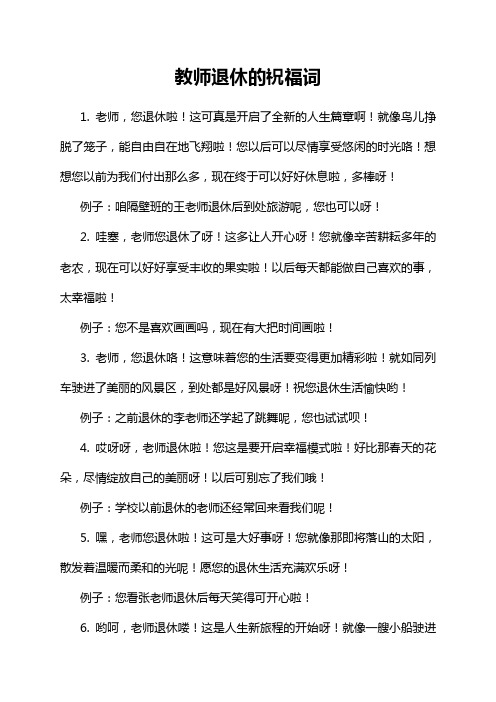 教师退休的祝福词

1. 老师，您退休啦！这可真是开启了全新的人生篇章啊！就像鸟儿挣脱了笼子，能自由自在地飞翔啦！您以后可以尽情享受悠闲的时光咯！想想您以前为我们付出那么多，现在终于可以好好休息啦，多棒呀！

例子：咱隔壁班的王老师退休后到处旅游呢，您也可以呀！

2. 哇塞，老师您退休了呀！这多让人开心呀！您就像辛苦耕耘多年的老农，现在可以好好享受丰收的果实啦！以后每天都能做自己喜欢的事，太幸福啦！

例子：您不是喜欢画画吗，现在有大把时间画啦！

3. 老师，您退休咯！这意味着您的生活要变得更加精彩啦！就如同列车驶进了美丽的风景区，到处都是好风景呀！祝您退休生活愉快哟！

例子：之前退休的李老师还学起了跳舞呢，您也试试呗！

4. 哎呀呀，老师退休啦！您这是要开启幸福模式啦！好比那春天的花朵，尽情绽放自己的美丽呀！以后可别忘了我们哦！

例子：学校以前退休的老师还经常回来看我们呢！

5. 嘿，老师您退休啦！这可是大好事呀！您就像那即将落山的太阳，散发着温暖而柔和的光呢！愿您的退休生活充满欢乐呀！

例子：您看张老师退休后每天笑得可开心啦！

6. 哟呵，老师退休喽！这是人生新旅程的开始呀！就像一艘小船驶进